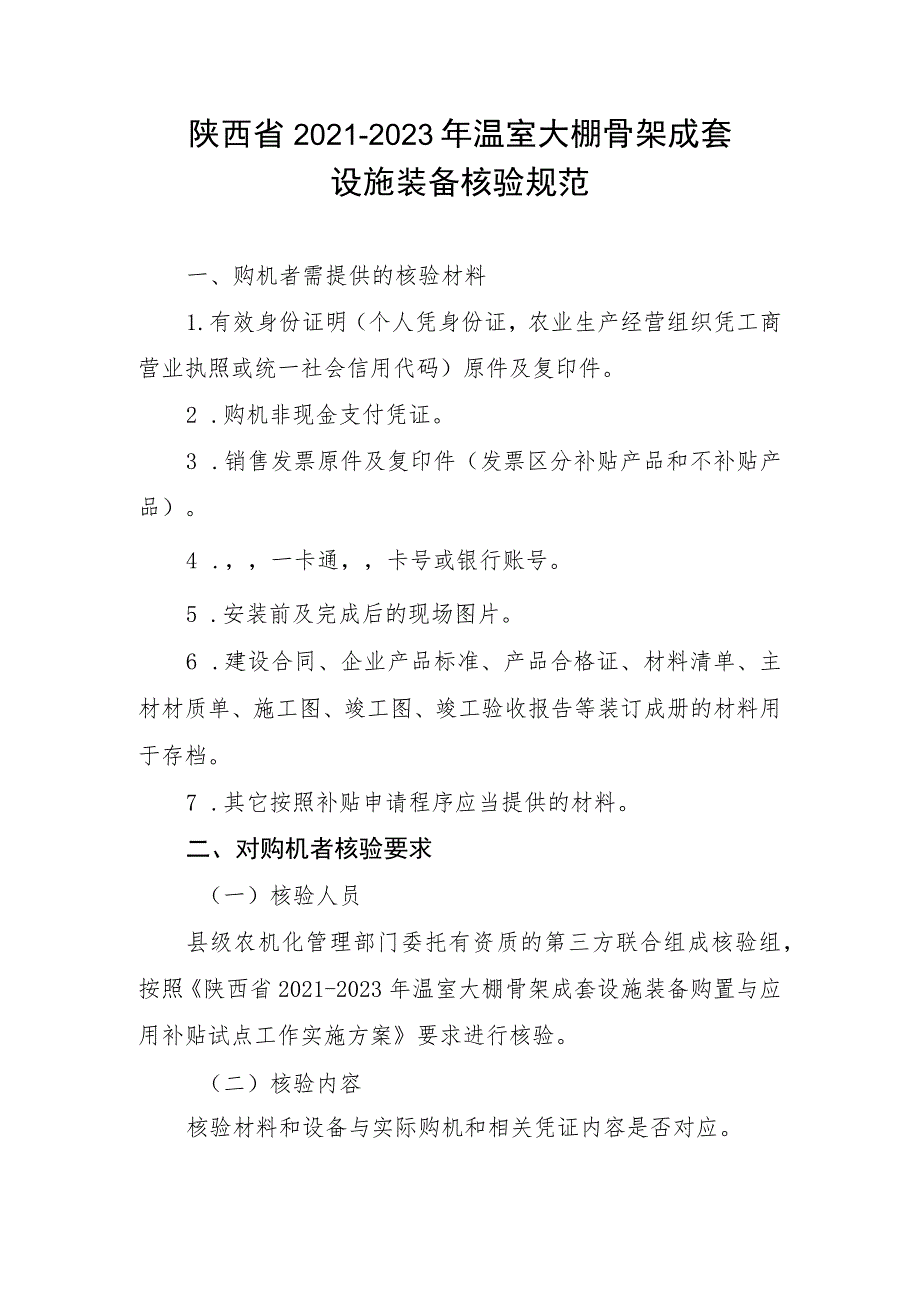 陕西省2021-2023年温室大棚骨架成套设施装备核验规范

一、购机者需提供的核验材料

1.有效身份证明（个人凭身份证，农业生产经营组织凭工商营业执照或统一社会信用代码）原件及复印件。

2．购机非现金支付凭证。

3．销售发票原件及复印件（发票区分补贴产品和不补贴产品）。

4．，，一卡通，，卡号或银行账号。

5．安装前及完成后的现场图片。

6．建设合同、企业产品标准、产品合格证、材料清单、主材材质单、施工图、竣工图、竣工验收报告等装订成册的材料用于存档。

7．其它按照补贴申请程序应当提供的材料。

二、对购机者核验要求

（一）核验人员

县级农机化管理部门委托有资质的第三方联合组成核验组，按照《陕西省2021-2023年温室大棚骨架成套设施装备购置与应用补贴试点工作实施方案》要求进行核验。

（二）核验内容

核验材料和设备与实际购机和相关凭证内容是否对应。